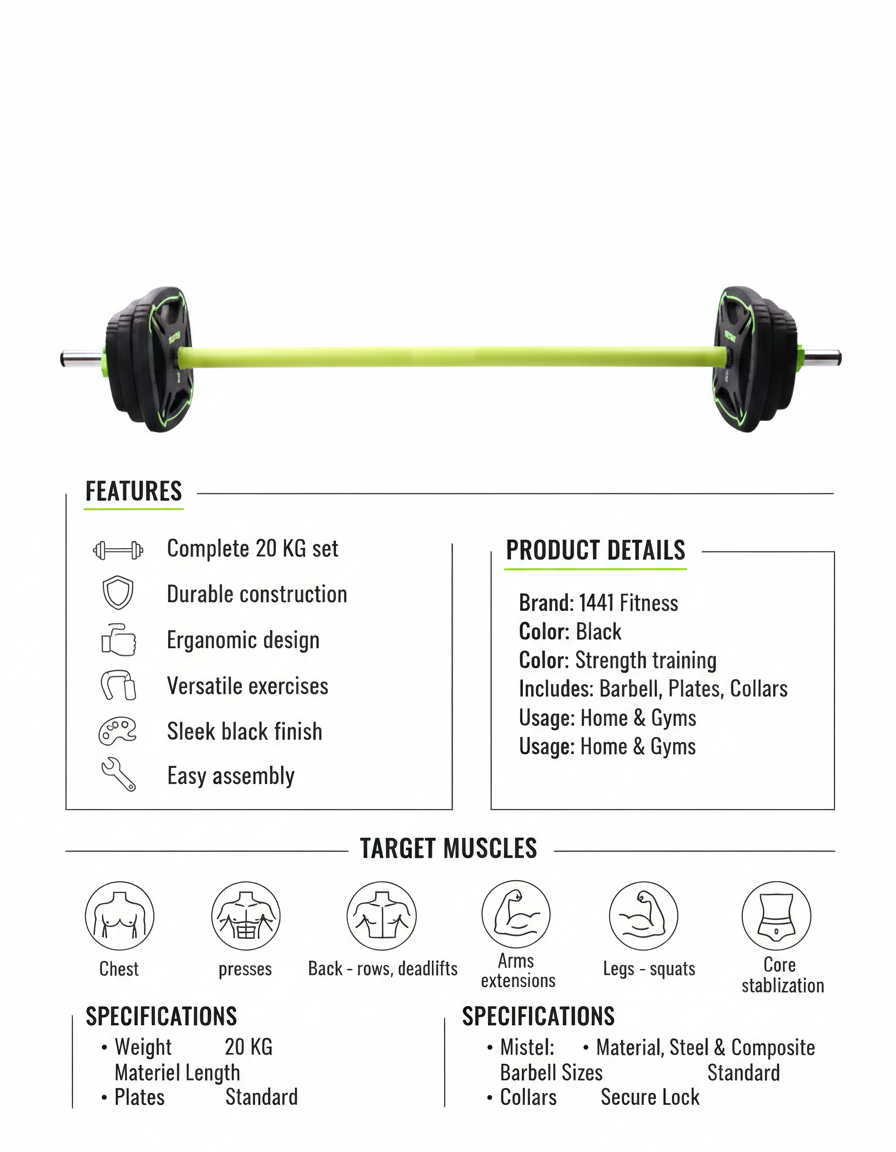 FEATURES

Complete 20 KG set
Durable construction
Erganomic design
Versatile exercises
Sleek black finish
Easy assembly

PRODUCT DETAILS

Brand: 1441 Fitness
Color: Black
Color: Strength training
Includes: Barbell, Plates, Collars
Usage: Home & Gyms
Usage: Home & Gyms

TARGET MUSCLES

Chest
presses
Back - rows, deadlifts
Arms extensions
Legs - squats
Core stablization

SPECIFICATIONS
• Weight 20 KG
Materiel Length
• Plates Standard

SPECIFICATIONS
• Mistel: • Material, Steel & Composite
Barbell Sizes Standard
• Collars Secure Lock